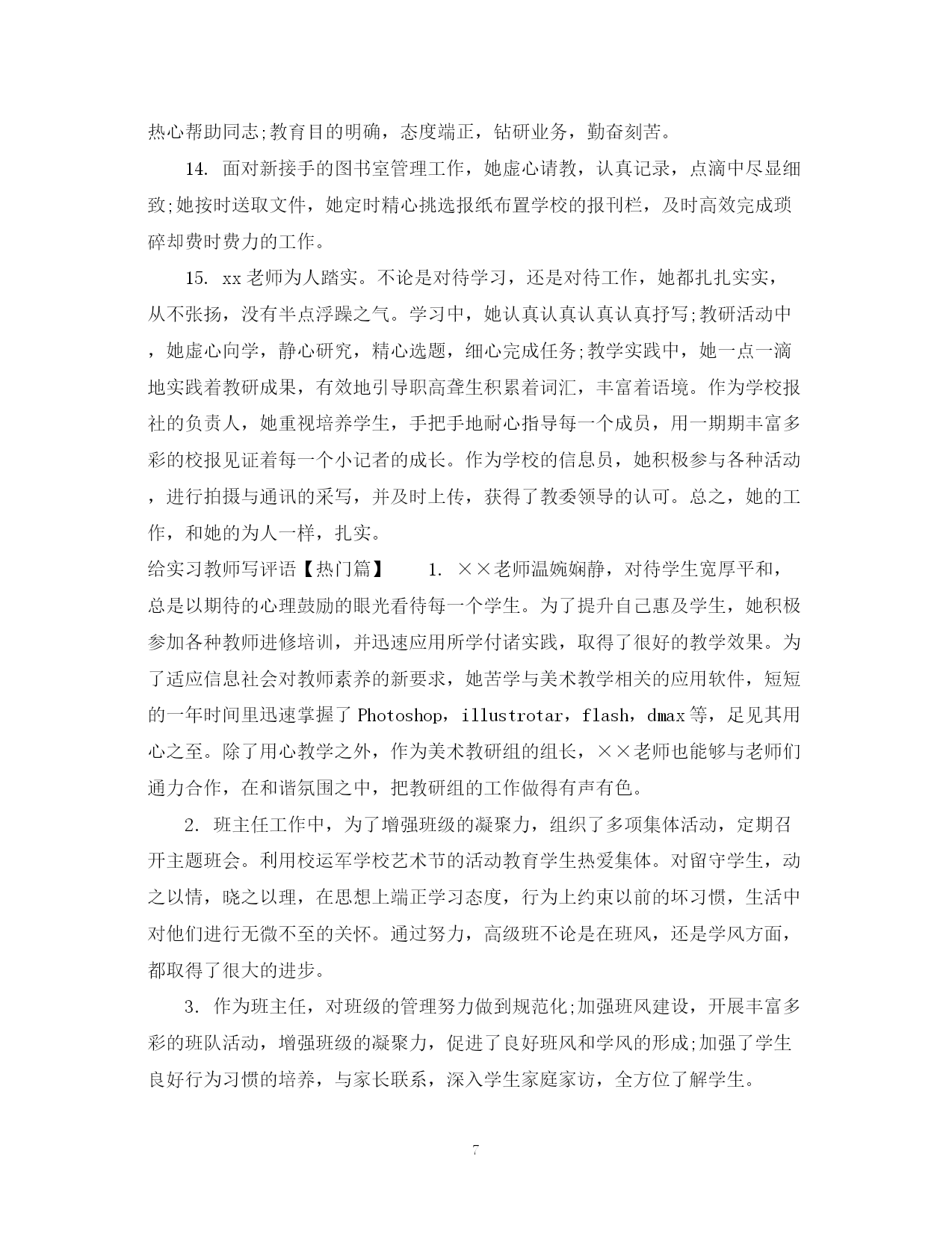 热心帮助同志;教育目的明确，态度端正，钻研业务，勤奋刻苦。

14. 面对新接手的图书室管理工作，她虚心请教，认真记录，点滴中尽显细致;她按时送取文件，她定时精心挑选报纸布置学校的报刊栏，及时高效完成琐碎却费时费力的工作。

15. xx老师为人踏实。不论是对待学习，还是对待工作，她都扎扎实实，从不张扬，没有半点浮躁之气。学习中，她认真认真认真认真抒写;教研活动中，她虚心向学，静心研究，精心选题，细心完成任务;教学实践中，她一点一滴地实践着教研成果，有效地引导职高聋生积累着词汇，丰富着语境。作为学校报社的负责人，她重视培养学生，手把手地耐心指导每一个成员，用一期期丰富多彩的校报见证着每一个小记者的成长。作为学校的信息员，她积极参与各种活动，进行拍摄与通讯的采写，并及时上传，获得了教委领导的认可。总之，她的工作，和她的为人一样，扎实。

给实习教师写评语【热门篇】 1. ××老师温婉娴静，对待学生宽厚平和，总是以期待的心理鼓励的眼光看待每一个学生。为了提升自己惠及学生，她积极参加各种教师进修培训，并迅速应用所学付诸实践，取得了很好的教学效果。为了适应信息社会对教师素养的新要求，她苦学与美术教学相关的应用软件，短短的一年时间里迅速掌握了Photoshop，illustrotar，flash，dmax等，足见其用心之至。除了用心教学之外，作为美术教研组的组长，××老师也能够与老师们通力合作，在和谐氛围之中，把教研组的工作做得有声有色。

2. 班主任工作中，为了增强班级的凝聚力，组织了多项集体活动，定期召开主题班会。利用校运军学校艺术节的活动教育学生热爱集体。对留守学生，动之以情，晓之以理，在思想上端正学习态度，行为上约束以前的坏习惯，生活中对他们进行无微不至的关怀。通过努力，高级班不论是在班风，还是学风方面，都取得了很大的进步。

3. 作为班主任，对班级的管理努力做到规范化;加强班风建设，开展丰富多彩的班队活动，增强班级的凝聚力，促进了良好班风和学风的形成;加强了学生良好行为习惯的培养，与家长联系，深入学生家庭家访，全方位了解学生。

7